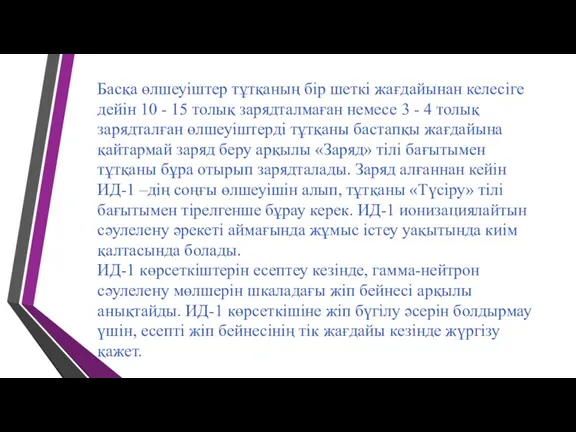 Басқа өлшеуіштер тұтқаның бір шеткі жағдайынан келесіге дейін 10 - 15 толық зарядталмаған немесе 3 - 4 толық зарядталған өлшеуіштерді тұтқаны бастапқы жағдайына қайтармай заряд беру арқылы «Заряд» тілі бағытымен тұтқаны бұра отырып зарядталады. Заряд алғаннан кейін ИД-1 –дің соңғы өлшеуішін алып, тұтқаны «Түсіру» тілі бағытымен тірелгенше бұрау керек. ИД-1 ионизациялайтын сәулелену әрекеті аймағында жұмыс істеу уақытында киім қалтасында болады.
ИД-1 көрсеткіштерін есептеу кезінде, гамма-нейтрон сәулелену мөлшерін шкаладағы жіп бейнесі арқылы анықтайды. ИД-1 көрсеткішіне жіп бүгілу әсерін болдырмау үшін, есепті жіп бейнесінің тік жағдайы кезінде жүргізу қажет.